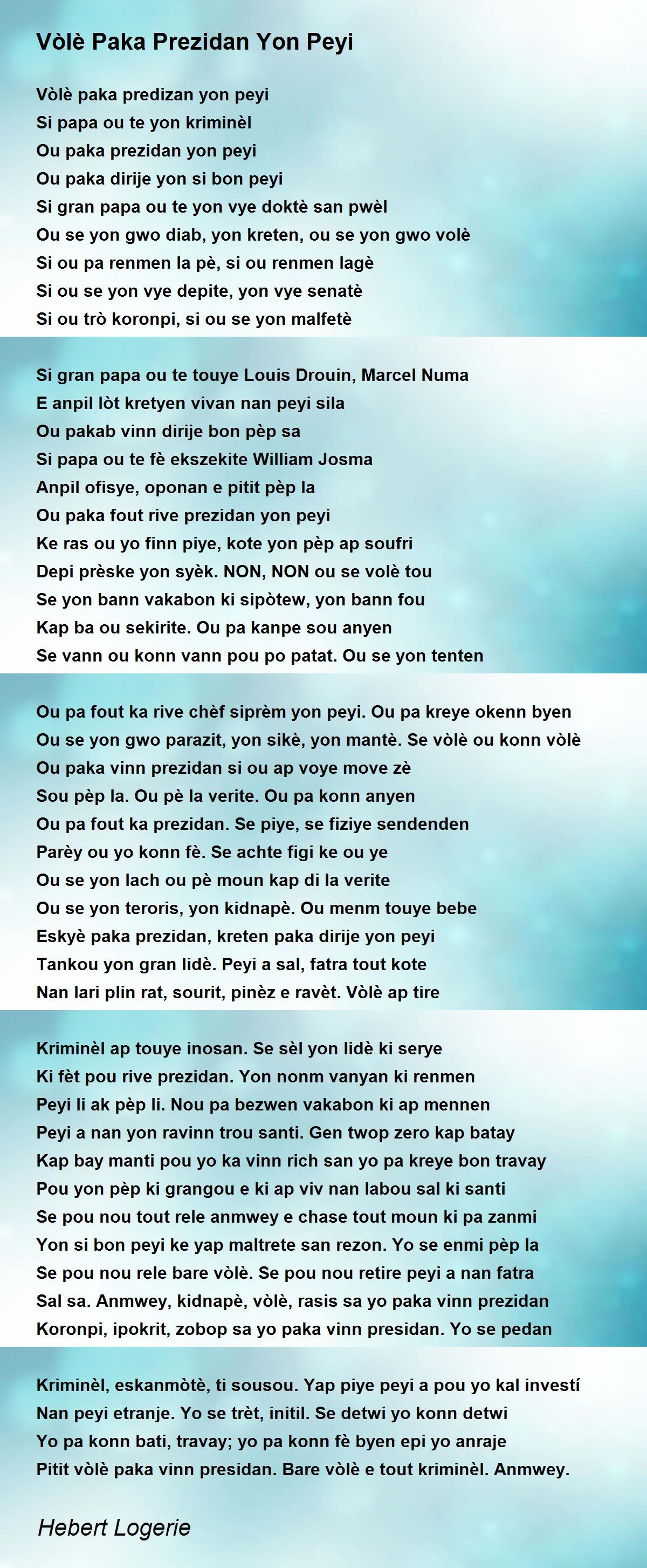 Vòlè Paka Prezidan Yon Peyi

Vòlè paka predizan yon peyi
Si papa ou te yon kriminèl
Ou paka prezidan yon peyi
Ou paka dirije yon si bon peyi
Si gran papa ou te yon vye doktè san pwèl
Ou se yon gwo diab, yon kreten, ou se yon gwo volè
Si ou pa renmen la pè, si ou renmen lagè
Si ou se yon vye depite, yon vye senatè
Si ou trò koronpi, si ou se yon malfetè

Si gran papa ou te touye Louis Drouin, Marcel Numa
E anpil lòt kretyen vivan nan peyi sila
Ou pakab vinn dirije bon pèp sa
Si papa ou te fè ekszekite William Josma
Anpil ofisye, oponan e pitit pèp la
Ou paka fout rive prezidan yon peyi
Ke ras ou yo finn piye, kote yon pèp ap soufri
Depi prèske yon syèk. NON, NON ou se volè tou
Se yon bann vakabon ki sipòtew, yon bann fou
Kap ba ou sekirite. Ou pa kanpe sou anyen
Se vann ou konn vann pou po patat. Ou se yon tenten

Ou pa fout ka rive chèf siprèm yon peyi. Ou pa kreye okenn byen
Ou se yon gwo parazit, yon sikè, yon mantè. Se vòlè ou konn vòlè
Ou paka vinn prezidan si ou ap voye move zè
Sou pèp la. Ou pè la verite. Ou pa konn anyen
Ou pa fout ka prezidan. Se piye, se fiziye sendenden
Parèy ou yo konn fè. Se achte figi ke ou ye
Ou se yon lach ou pè moun kap di la verite
Ou se yon teroris, yon kidnapè. Ou menm touye bebe
Eskyè paka prezidan, kreten paka dirije yon peyi
Tankou yon gran lidè. Peyi a sal, fatra tout kote
Nan lari plin rat, sourit, pinèz e ravèt. Vòlè ap tire

Kriminèl ap touye inosan. Se sèl yon lidè ki serye
Ki fèt pou rive prezidan. Yon nonm vanyan ki renmen
Peyi li ak pèp li. Nou pa bezwen vakabon ki ap mennen
Peyi a nan yon ravinn trou santi. Gen twop zero kap batay
Kap bay manti pou yo ka vinn rich san yo pa kreye bon travay
Pou yon pèp ki grangou e ki ap viv nan labou sal ki santi
Se pou nou tout rele anmwey e chase tout moun ki pa zanmi
Yon si bon peyi ke yap maltrete san rezon. Yo se enmi pèp la
Se pou nou rele bare vòlè. Se pou nou retire peyi a nan fatra
Sal sa. Anmwey, kidnapè, vòlè, rasis sa yo paka vinn prezidan
Koronpi, ipokrit, zobop sa yo paka vinn presidan. Yo se pedan

Kriminèl, eskanmòtè, ti sousou. Yap piye peyi a pou yo kal investí
Nan peyi etranje. Yo se trèt, initil. Se detwi yo konn detwi
Yo pa konn bati, travay; yo pa konn fè byen epi yo anraje
Pitit vòlè paka vinn presidan. Bare vòlè e tout kriminèl. Anmwey.

Hebert Logerie